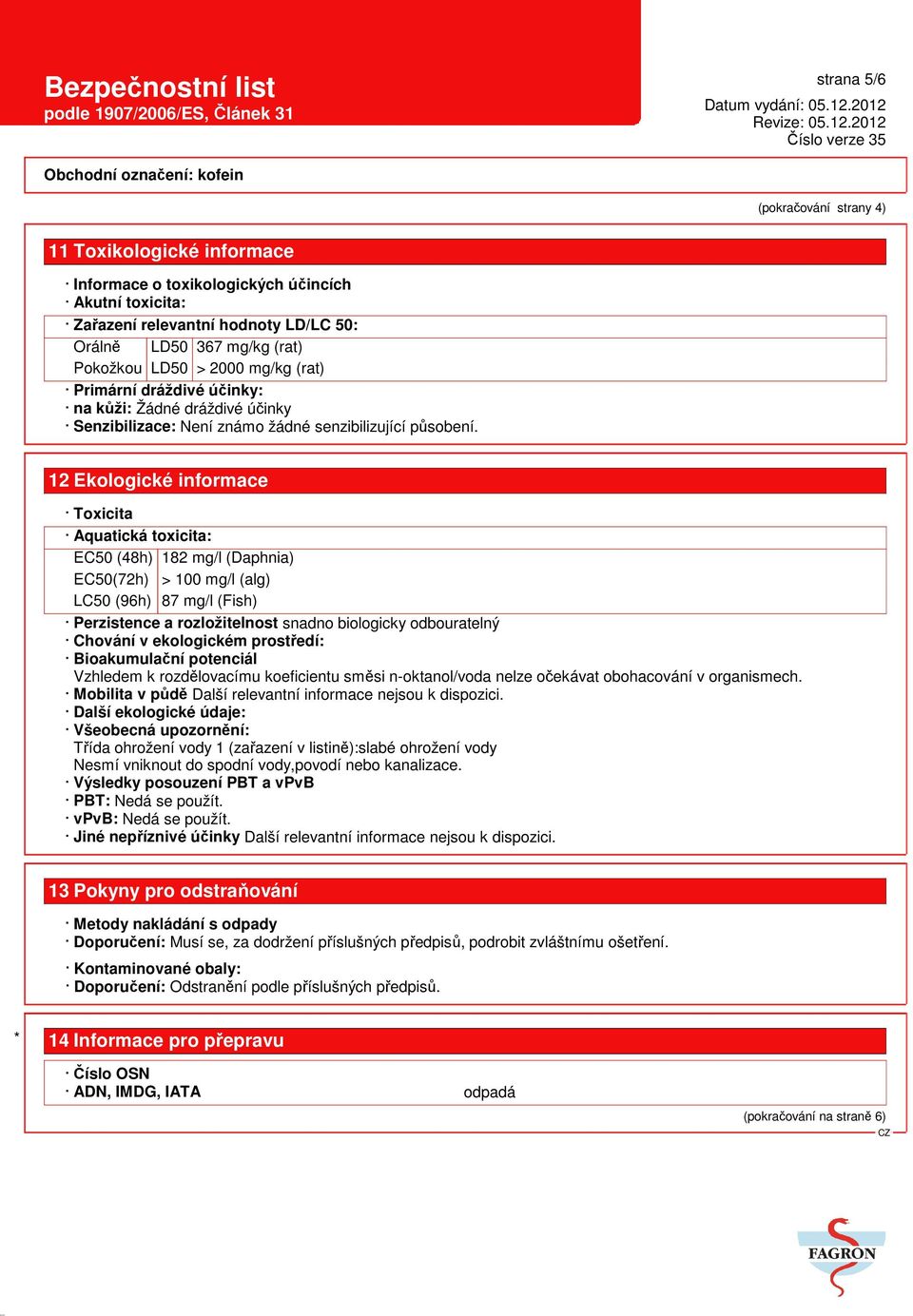 Bezpečnostní list
podle 1907/2006/ES, Článek 31

strana 5/6
Datum vydání: 05.12.2012
Revize: 05.12.2012
Číslo verze 35

Obchodní označení: kofein

(pokračování strany 4)

11 Toxikologické informace

· Informace o toxikologických účincích
· Akutní toxicita:
· Zařazení relevantní hodnoty LD/LC 50:

| Orálně | LD50 | 367 mg/kg (rat) |
|---|---|---|
| Pokožkou | LD50 | > 2000 mg/kg (rat) |

· Primární dráždivé účinky:
· na kůži: Žádné dráždivé účinky
· Senzibilizace: Není známo žádné senzibilizující působení.

12 Ekologické informace

· Toxicita
· Aquatická toxicita:

| EC50 (48h) | 182 mg/l (Daphnia) |
|---|---|
| EC50(72h) | > 100 mg/l (alg) |
| LC50 (96h) | 87 mg/l (Fish) |

· Perzistence a rozložitelnost snadno biologicky odbouratelný
· Chování v ekologickém prostředí:
· Bioakumulační potenciál
Vzhledem k rozdělovacímu koeficientu směsi n-oktanol/voda nelze očekávat obohacování v organismech.
· Mobilita v půdě Další relevantní informace nejsou k dispozici.
· Další ekologické údaje:
· Všeobecná upozornění:
Třída ohrožení vody 1 (zařazení v listině):slabé ohrožení vody
Nesmí vniknout do spodní vody,povodí nebo kanalizace.
· Výsledky posouzení PBT a vPvB
· PBT: Nedá se použít.
· vPvB: Nedá se použít.
· Jiné nepříznivé účinky Další relevantní informace nejsou k dispozici.

13 Pokyny pro odstraňování

· Metody nakládání s odpady
· Doporučení: Musí se, za dodržení příslušných předpisů, podrobit zvláštnímu ošetření.
· Kontaminované obaly:
· Doporučení: Odstranění podle příslušných předpisů.

* 14 Informace pro přepravu

· Číslo OSN
· ADN, IMDG, IATA odpadá

(pokračování na straně 6)
CZ

FAGRON